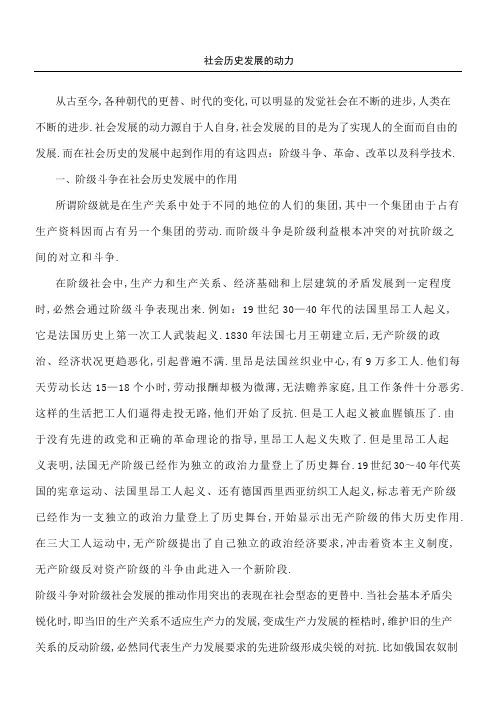 社会历史发展的动力

从古至今,各种朝代的更替、时代的变化,可以明显的发觉社会在不断的进步,人类在不断的进步.社会发展的动力源自于人自身,社会发展的目的是为了实现人的全面而自由的发展.而在社会历史的发展中起到作用的有这四点:阶级斗争、革命、改革以及科学技术.

一、阶级斗争在社会历史发展中的作用

所谓阶级就是在生产关系中处于不同的地位的人们的集团,其中一个集团由于占有生产资料因而占有另一个集团的劳动.而阶级斗争是阶级利益根本冲突的对抗阶级之间的对立和斗争.

在阶级社会中,生产力和生产关系、经济基础和上层建筑的矛盾发展到一定程度时,必然会通过阶级斗争表现出来.例如:19世纪30—40年代的法国里昂工人起义,它是法国历史上第一次工人武装起义.1830年法国七月王朝建立后,无产阶级的政治、经济状况更趋恶化,引起普遍不满.里昂是法国丝织业中心,有9万多工人.他们每天劳动长达15—18个小时,劳动报酬却极为微薄,无法赡养家庭,且工作条件十分恶劣.这样的生活把工人们逼得走投无路,他们开始了反抗.但是工人起义被血腥镇压了.由于没有先进的政党和正确的革命理论的指导,里昂工人起义失败了.但是里昂工人起义表明,法国无产阶级已经作为独立的政治力量登上了历史舞台.19世纪30~40年代英国的宪章运动、法国里昂工人起义、还有德国西里西亚纺织工人起义,标志着无产阶级已经作为一支独立的政治力量登上了历史舞台,开始显示出无产阶级的伟大历史作用.在三大工人运动中,无产阶级提出了自己独立的政治经济要求,冲击着资本主义制度,无产阶级反对资产阶级的斗争由此进入一个新阶段.

阶级斗争对阶级社会发展的推动作用突出的表现在社会型态的更替中.当社会基本矛盾尖锐化时,即当旧的生产关系不适应生产力的发展,变成生产力发展的桎梏时,维护旧的生产关系的反动阶级,必然同代表生产力发展要求的先进阶级形成尖锐的对抗.比如俄国农奴制